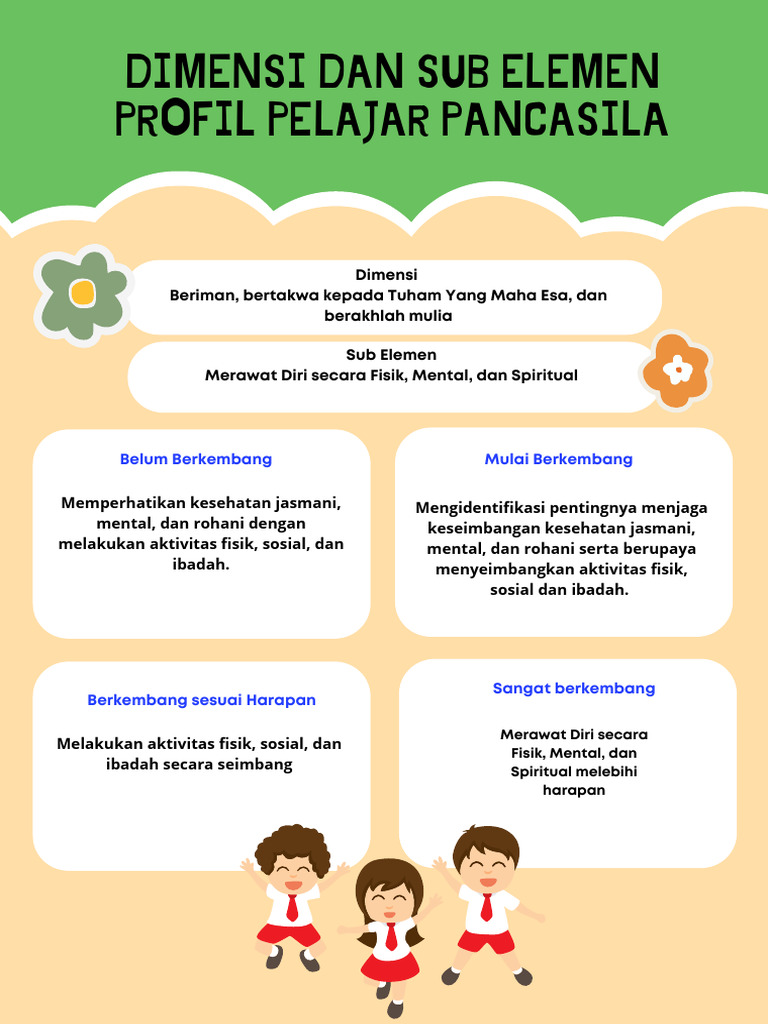 DIMENSI DAN SUB ELEMEN PROFIL PELAJAR PANCASILA

Dimensi
Beriman, bertakwa kepada Tuham Yang Maha Esa, dan berakhlah mulia

Sub Elemen
Merawat Diri secara Fisik, Mental, dan Spiritual

Belum Berkembang

Memperhatikan kesehatan jasmani, mental, dan rohani dengan melakukan aktivitas fisik, sosial, dan ibadah.

Mulai Berkembang

Mengidentifikasi pentingnya menjaga keseimbangan kesehatan jasmani, mental, dan rohani serta berupaya menyeimbangkan aktivitas fisik, sosial dan ibadah.

Berkembang sesuai Harapan

Melakukan aktivitas fisik, sosial, dan ibadah secara seimbang

Sangat berkembang

Merawat Diri secara Fisik, Mental, dan Spiritual melebihi harapan